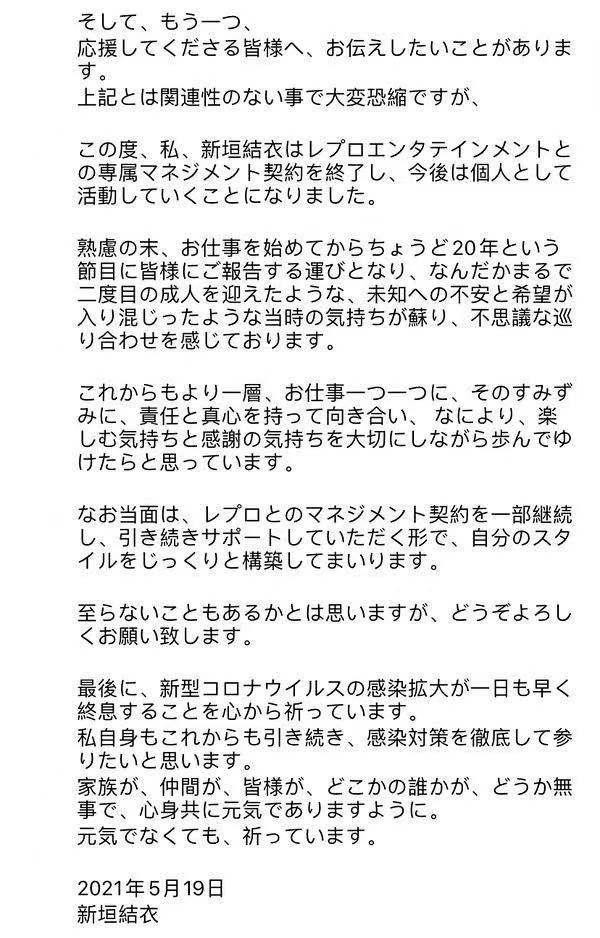 そして、もう一つ、
応援してくださる皆様へ、お伝えしたいことがあります。
上記とは関連性のない事で大変恐縮ですが、

この度、私、新垣結衣はレプロエンタテインメントとの専属マネジメント契約を終了し、今後は個人として活動していくことになりました。

熟慮の末、お仕事を始めてからちょうど20年という節目に皆様にご報告する運びとなり、なんだかまるで二度目の成人を迎えたような、未知への不安と希望が入り混じったような当時の気持ちが蘇り、不思議な巡り合わせを感じております。

これからもより一層、お仕事一つ一つに、そのすみずみに、責任と真心を持って向き合い、なにより、楽しむ気持ちと感謝の気持ちを大切にしながら歩んでゆけたらと思っています。

なお当面は、レプロとのマネジメント契約を一部継続し、引き続きサポートしていただく形で、自分のスタイルをじっくりと構築してまいります。

至らないこともあるかとは思いますが、どうぞよろしくお願い致します。

最後に、新型コロナウイルスの感染拡大が一日も早く終息することを心から祈っています。
私自身もこれからも引き続き、感染対策を徹底して参りたいと思います。
家族が、仲間が、皆様が、どこかの誰かが、どうか無事で、心身共に元気でありますように。
元気でなくても、祈っています。

2021年5月19日
新垣結衣